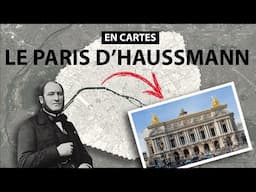 EN CARTES
LE PARIS D'HAUSSMANN